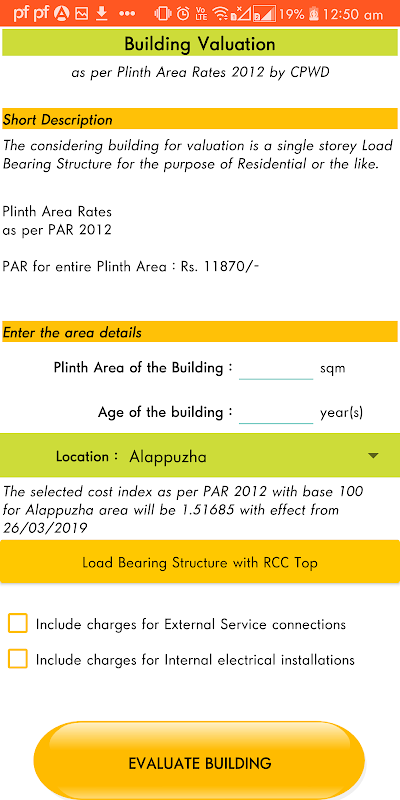 pf pf ••• Vo LTE 19% 12:50 am

Building Valuation

as per Plinth Area Rates 2012 by CPWD

Short Description

The considering building for valuation is a single storey Load Bearing Structure for the purpose of Residential or the like.

Plinth Area Rates
as per PAR 2012

PAR for entire Plinth Area : Rs. 11870/-

Enter the area details

Plinth Area of the Building : sqm

Age of the building : year(s)

Location : Alappuzha

The selected cost index as per PAR 2012 with base 100 for Alappuzha area will be 1.51685 with effect from 26/03/2019

Load Bearing Structure with RCC Top

Include charges for External Service connections

Include charges for Internal electrical installations

EVALUATE BUILDING